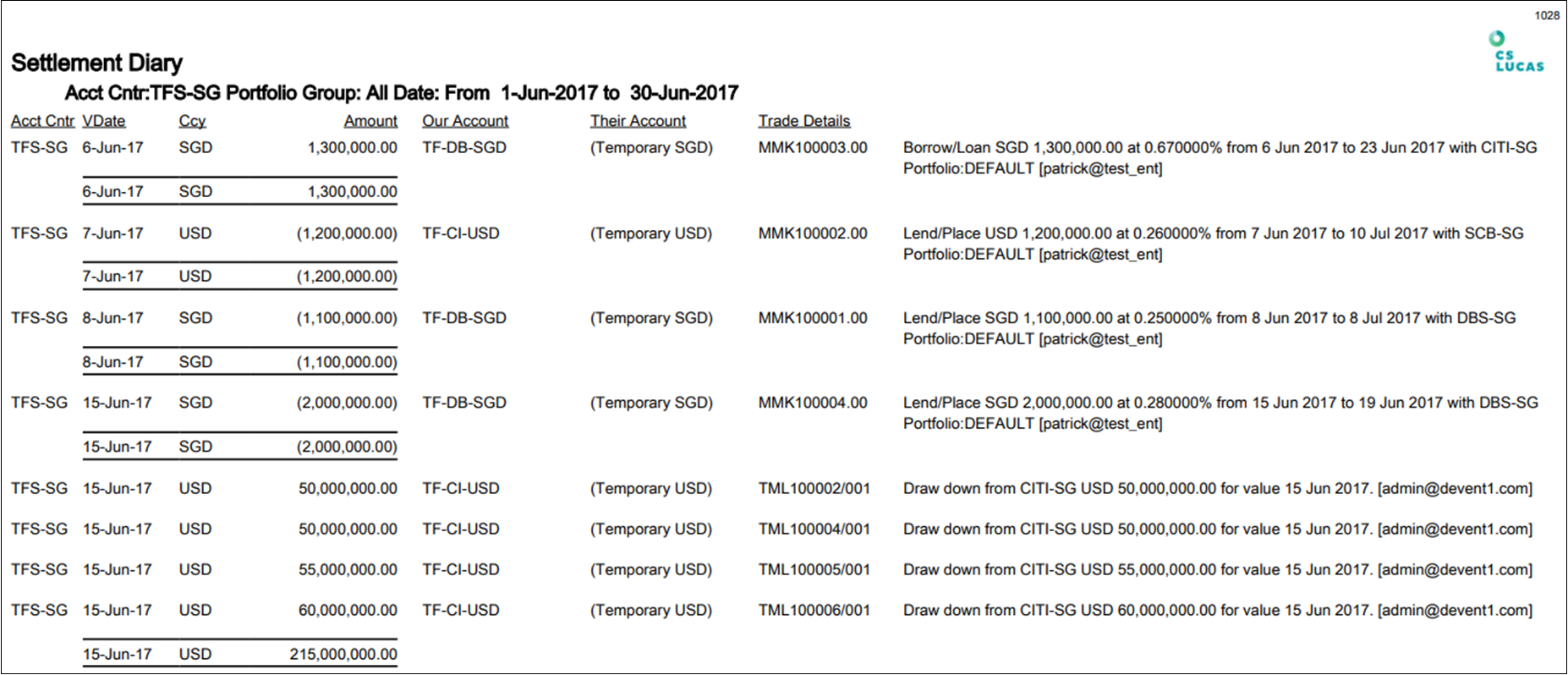 1028

CS LUCAS

Settlement Diary

Acct Cntr:TFS-SG Portfolio Group: All Date: From 1-Jun-2017 to 30-Jun-2017

| Acct Cntr | VDate | Ccy | Amount | Our Account | Their Account | Trade Details | |
|---|---|---|---|---|---|---|---|
| TFS-SG | 6-Jun-17 | SGD | 1,300,000.00 | TF-DB-SGD | (Temporary SGD) | MMK100003.00 | Borrow/Loan SGD 1,300,000.00 at 0.670000% from 6 Jun 2017 to 23 Jun 2017 with CITI-SG Portfolio:DEFAULT [patrick@test_ent] |
| | 6-Jun-17 | SGD | 1,300,000.00 | | | | |
| TFS-SG | 7-Jun-17 | USD | (1,200,000.00) | TF-CI-USD | (Temporary USD) | MMK100002.00 | Lend/Place USD 1,200,000.00 at 0.260000% from 7 Jun 2017 to 10 Jul 2017 with SCB-SG Portfolio:DEFAULT [patrick@test_ent] |
| | 7-Jun-17 | USD | (1,200,000.00) | | | | |
| TFS-SG | 8-Jun-17 | SGD | (1,100,000.00) | TF-DB-SGD | (Temporary SGD) | MMK100001.00 | Lend/Place SGD 1,100,000.00 at 0.250000% from 8 Jun 2017 to 8 Jul 2017 with DBS-SG Portfolio:DEFAULT [patrick@test_ent] |
| | 8-Jun-17 | SGD | (1,100,000.00) | | | | |
| TFS-SG | 15-Jun-17 | SGD | (2,000,000.00) | TF-DB-SGD | (Temporary SGD) | MMK100004.00 | Lend/Place SGD 2,000,000.00 at 0.280000% from 15 Jun 2017 to 19 Jun 2017 with DBS-SG Portfolio:DEFAULT [patrick@test_ent] |
| | 15-Jun-17 | SGD | (2,000,000.00) | | | | |
| TFS-SG | 15-Jun-17 | USD | 50,000,000.00 | TF-CI-USD | (Temporary USD) | TML100002/001 | Draw down from CITI-SG USD 50,000,000.00 for value 15 Jun 2017. [admin@devent1.com] |
| TFS-SG | 15-Jun-17 | USD | 50,000,000.00 | TF-CI-USD | (Temporary USD) | TML100004/001 | Draw down from CITI-SG USD 50,000,000.00 for value 15 Jun 2017. [admin@devent1.com] |
| TFS-SG | 15-Jun-17 | USD | 55,000,000.00 | TF-CI-USD | (Temporary USD) | TML100005/001 | Draw down from CITI-SG USD 55,000,000.00 for value 15 Jun 2017. [admin@devent1.com] |
| TFS-SG | 15-Jun-17 | USD | 60,000,000.00 | TF-CI-USD | (Temporary USD) | TML100006/001 | Draw down from CITI-SG USD 60,000,000.00 for value 15 Jun 2017. [admin@devent1.com] |
| | 15-Jun-17 | USD | 215,000,000.00 | | | | |